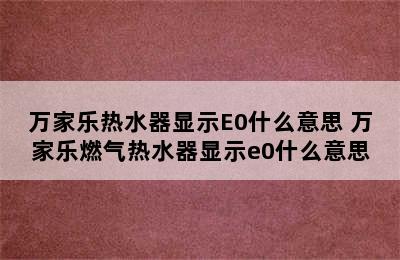 万家乐热水器显示E0什么意思 万家乐燃气热水器显示e0什么意思